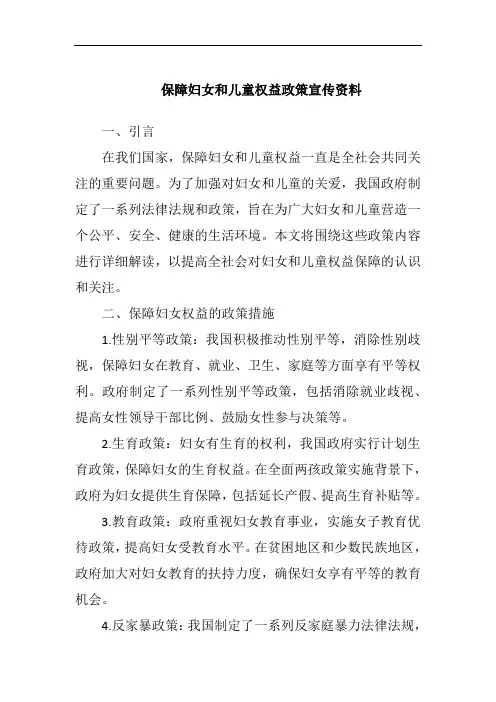 保障妇女和儿童权益政策宣传资料

一、引言

在我们国家，保障妇女和儿童权益一直是全社会共同关注的重要问题。为了加强对妇女和儿童的关爱，我国政府制定了一系列法律法规和政策，旨在为广大妇女和儿童营造一个公平、安全、健康的生活环境。本文将围绕这些政策内容进行详细解读，以提高全社会对妇女和儿童权益保障的认识和关注。

二、保障妇女权益的政策措施

1.性别平等政策：我国积极推动性别平等，消除性别歧视，保障妇女在教育、就业、卫生、家庭等方面享有平等权利。政府制定了一系列性别平等政策，包括消除就业歧视、提高女性领导干部比例、鼓励女性参与决策等。

2.生育政策：妇女有生育的权利，我国政府实行计划生育政策，保障妇女的生育权益。在全面两孩政策实施背景下，政府为妇女提供生育保障，包括延长产假、提高生育补贴等。

3.教育政策：政府重视妇女教育事业，实施女子教育优待政策，提高妇女受教育水平。在贫困地区和少数民族地区，政府加大对妇女教育的扶持力度，确保妇女享有平等的教育机会。

4.反家暴政策：我国制定了一系列反家庭暴力法律法规，